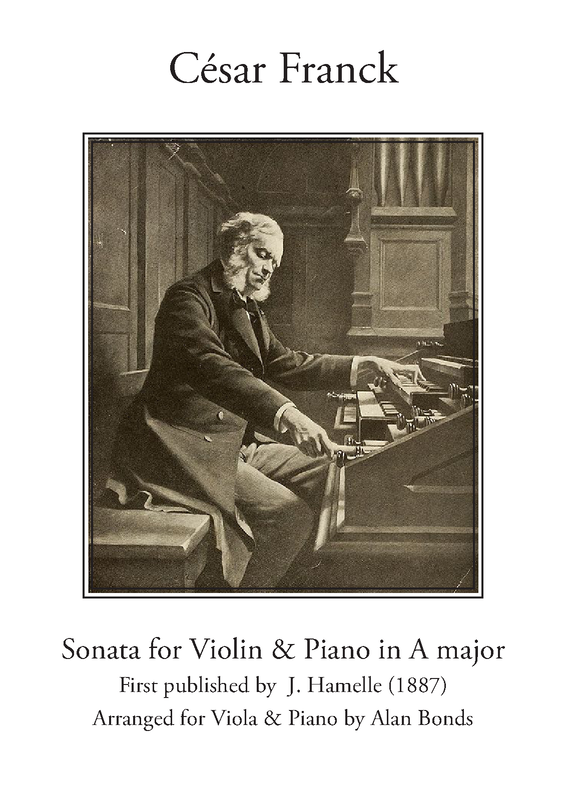 César Franck

Sonata for Violin & Piano in A major
First published by J. Hamelle (1887)
Arranged for Viola & Piano by Alan Bonds